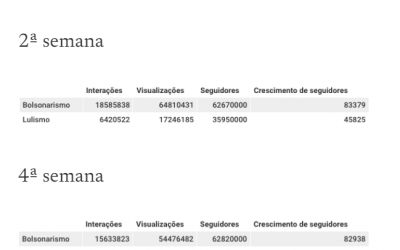 2ª semana

| | Interações | Visualizações | Seguidores | Crescimento de seguidores |
|---|---|---|---|---|
| Bolsonarismo | 18585838 | 64810431 | 62670000 | 83379 |
| Lulismo | 6420522 | 17246185 | 35950000 | 45825 |

4ª semana

| | Interações | Visualizações | Seguidores | Crescimento de seguidores |
|---|---|---|---|---|
| Bolsonarismo | 15633823 | 54476482 | 62820000 | 82938 |